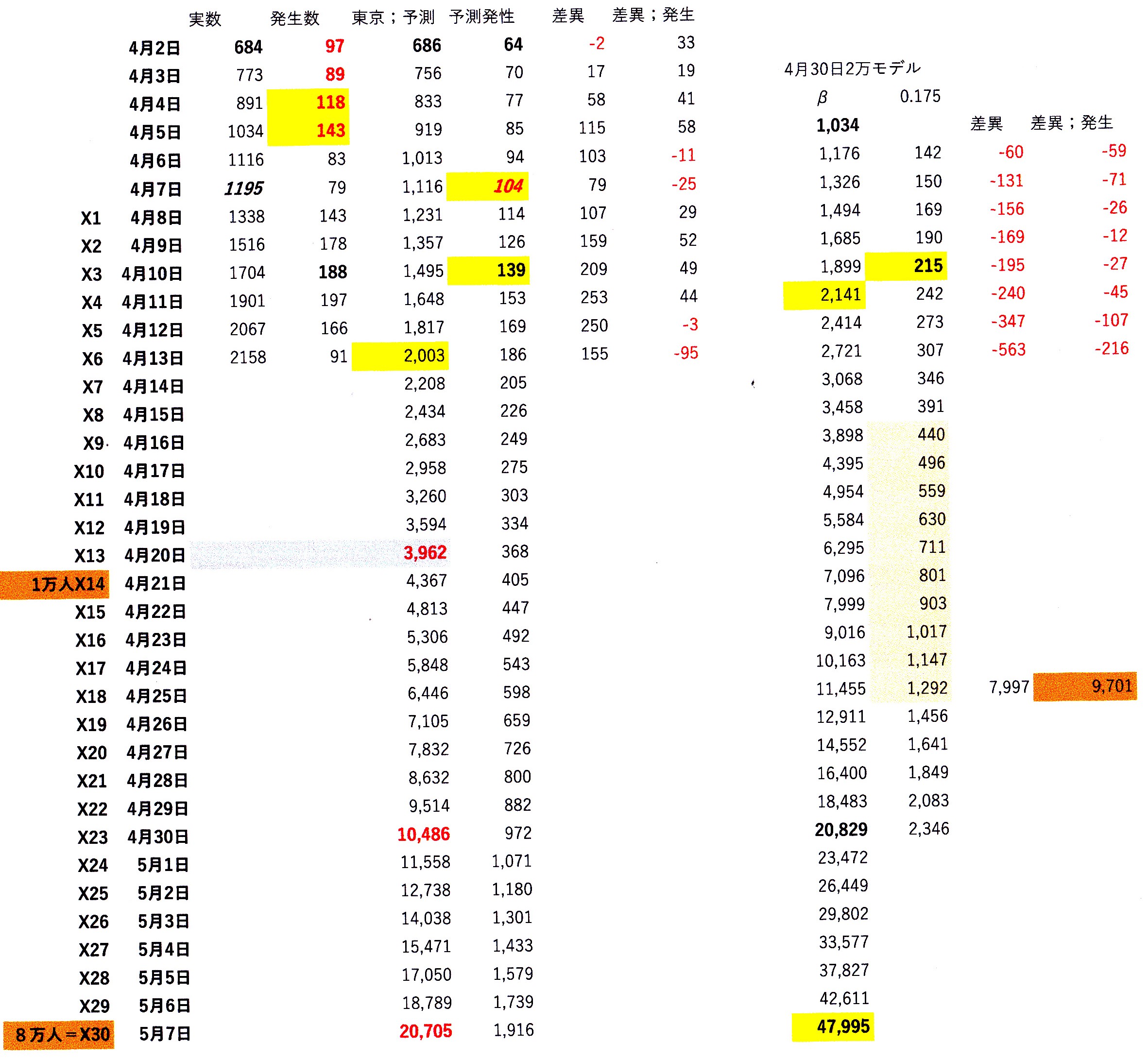 | | | 実数 | 発生数 | 東京；予測 | 予測発性 | 差異 | 差異；発生 |
|---|---|---|---|---|---|---|---|
| | 4月2日 | 684 | 97 | 686 | 64 | -2 | 33 |
| | 4月3日 | 773 | 89 | 756 | 70 | 17 | 19 |
| | 4月4日 | 891 | 118 | 833 | 77 | 58 | 41 |
| | 4月5日 | 1034 | 143 | 919 | 85 | 115 | 58 |
| | 4月6日 | 1116 | 83 | 1,013 | 94 | 103 | -11 |
| | 4月7日 | 1195 | 79 | 1,116 | 104 | 79 | -25 |
| X1 | 4月8日 | 1338 | 143 | 1,231 | 114 | 107 | 29 |
| X2 | 4月9日 | 1516 | 178 | 1,357 | 126 | 159 | 52 |
| X3 | 4月10日 | 1704 | 188 | 1,495 | 139 | 209 | 49 |
| X4 | 4月11日 | 1901 | 197 | 1,648 | 153 | 253 | 44 |
| X5 | 4月12日 | 2067 | 166 | 1,817 | 169 | 250 | -3 |
| X6 | 4月13日 | 2158 | 91 | 2,003 | 186 | 155 | -95 |
| X7 | 4月14日 | | | 2,208 | 205 | | |
| X8 | 4月15日 | | | 2,434 | 226 | | |
| X9 | 4月16日 | | | 2,683 | 249 | | |
| X10 | 4月17日 | | | 2,958 | 275 | | |
| X11 | 4月18日 | | | 3,260 | 303 | | |
| X12 | 4月19日 | | | 3,594 | 334 | | |
| X13 | 4月20日 | | | 3,962 | 368 | | |
| 1万人X14 | 4月21日 | | | 4,367 | 405 | | |
| X15 | 4月22日 | | | 4,813 | 447 | | |
| X16 | 4月23日 | | | 5,306 | 492 | | |
| X17 | 4月24日 | | | 5,848 | 543 | | |
| X18 | 4月25日 | | | 6,446 | 598 | | |
| X19 | 4月26日 | | | 7,105 | 659 | | |
| X20 | 4月27日 | | | 7,832 | 726 | | |
| X21 | 4月28日 | | | 8,632 | 800 | | |
| X22 | 4月29日 | | | 9,514 | 882 | | |
| X23 | 4月30日 | | | 10,486 | 972 | | |
| X24 | 5月1日 | | | 11,558 | 1,071 | | |
| X25 | 5月2日 | | | 12,738 | 1,180 | | |
| X26 | 5月3日 | | | 14,038 | 1,301 | | |
| X27 | 5月4日 | | | 15,471 | 1,433 | | |
| X28 | 5月5日 | | | 17,050 | 1,579 | | |
| X29 | 5月6日 | | | 18,789 | 1,739 | | |
| 8万人＝X30 | 5月7日 | | | 20,705 | 1,916 | | |

4月30日2万モデル

| $\beta$ | 0.175 | | |
|---|---|---|---|
| 1,034 | | 差異 | 差異；発生 |
| 1,176 | 142 | -60 | -59 |
| 1,326 | 150 | -131 | -71 |
| 1,494 | 169 | -156 | -26 |
| 1,685 | 190 | -169 | -12 |
| 1,899 | 215 | -195 | -27 |
| 2,141 | 242 | -240 | -45 |
| 2,414 | 273 | -347 | -107 |
| 2,721 | 307 | -563 | -216 |
| 3,068 | 346 | | |
| 3,458 | 391 | | |
| 3,898 | 440 | | |
| 4,395 | 496 | | |
| 4,954 | 559 | | |
| 5,584 | 630 | | |
| 6,295 | 711 | | |
| 7,096 | 801 | | |
| 7,999 | 903 | | |
| 9,016 | 1,017 | | |
| 10,163 | 1,147 | | |
| 11,455 | 1,292 | 7,997 | 9,701 |
| 12,911 | 1,456 | | |
| 14,552 | 1,641 | | |
| 16,400 | 1,849 | | |
| 18,483 | 2,083 | | |
| 20,829 | 2,346 | | |
| 23,472 | | | |
| 26,449 | | | |
| 29,802 | | | |
| 33,577 | | | |
| 37,827 | | | |
| 42,611 | | | |
| 47,995 | | | |